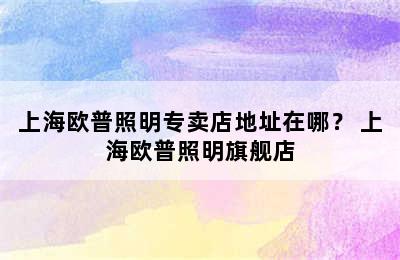 上海欧普照明专卖店地址在哪？ 上海欧普照明旗舰店